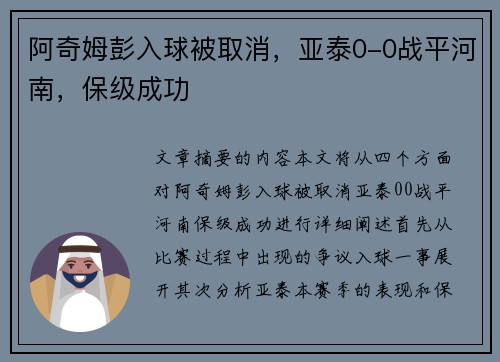 阿奇姆彭入球被取消，亚泰0-0战平河南，保级成功

文章摘要的内容本文将从四个方面对阿奇姆彭入球被取消亚泰00战平河南保级成功进行详细阐述首先从比赛过程中出现的争议入球一事展开其次分析亚泰本赛季的表现和保